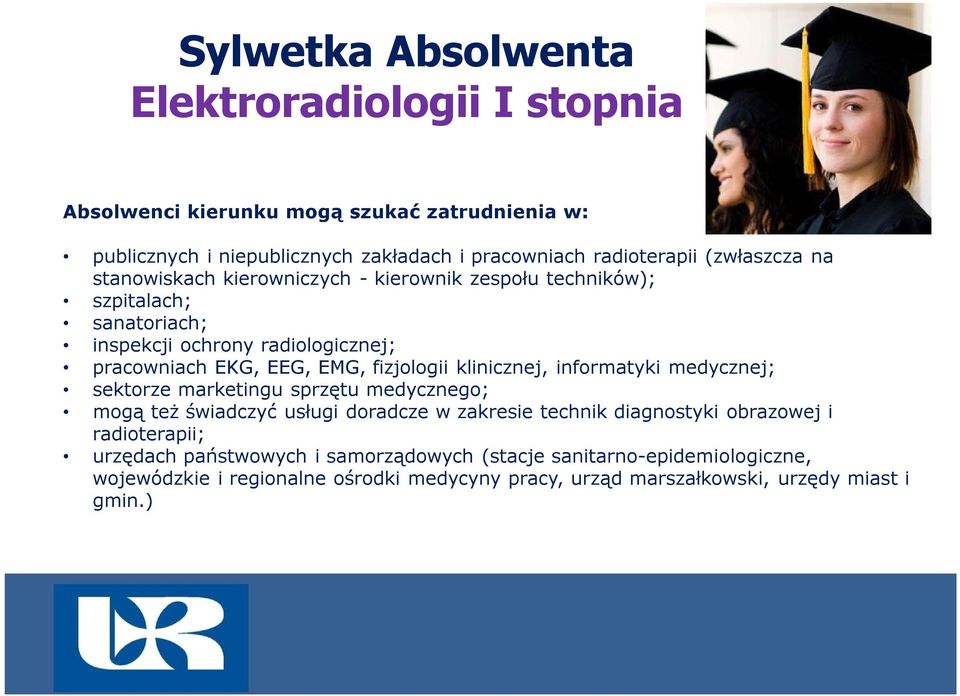 Sylwetka Absolwenta
Elektroradiologii I stopnia

Absolwenci kierunku mogą szukać zatrudnienia w:

• publicznych i niepublicznych zakładach i pracowniach radioterapii (zwłaszcza na stanowiskach kierowniczych - kierownik zespołu techników);
• szpitalach;
• sanatoriach;
• inspekcji ochrony radiologicznej;
• pracowniach EKG, EEG, EMG, fizjologii klinicznej, informatyki medycznej;
• sektorze marketingu sprzętu medycznego;
• mogą też świadczyć usługi doradcze w zakresie technik diagnostyki obrazowej i radioterapii;
• urzędach państwowych i samorządowych (stacje sanitarno-epidemiologiczne, wojewódzkie i regionalne ośrodki medycyny pracy, urząd marszałkowski, urzędy miast i gmin.)

UR